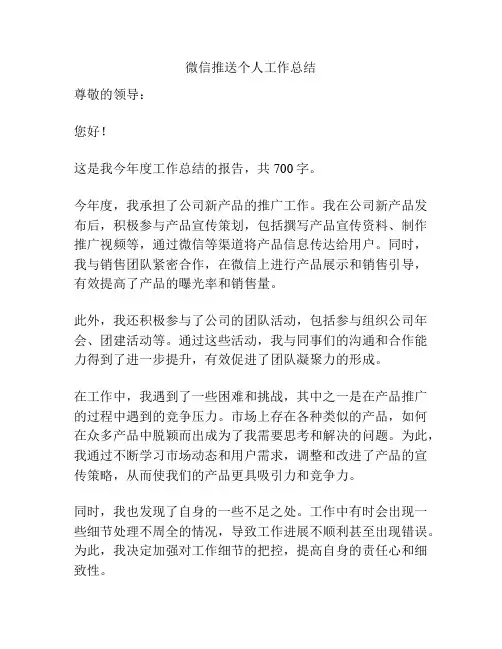 微信推送个人工作总结

尊敬的领导：

您好！

这是我今年度工作总结的报告，共 700 字。

今年度，我承担了公司新产品的推广工作。我在公司新产品发布后，积极参与产品宣传策划，包括撰写产品宣传资料、制作推广视频等，通过微信等渠道将产品信息传达给用户。同时，我与销售团队紧密合作，在微信上进行产品展示和销售引导，有效提高了产品的曝光率和销售量。

此外，我还积极参与了公司的团队活动，包括参与组织公司年会、团建活动等。通过这些活动，我与同事们的沟通和合作能力得到了进一步提升，有效促进了团队凝聚力的形成。

在工作中，我遇到了一些困难和挑战，其中之一是在产品推广的过程中遇到的竞争压力。市场上存在各种类似的产品，如何在众多产品中脱颖而出成为了我需要思考和解决的问题。为此，我通过不断学习市场动态和用户需求，调整和改进了产品的宣传策略，从而使我们的产品更具吸引力和竞争力。

同时，我也发现了自身的一些不足之处。工作中有时会出现一些细节处理不周全的情况，导致工作进展不顺利甚至出现错误。为此，我决定加强对工作细节的把控，提高自身的责任心和细致性。